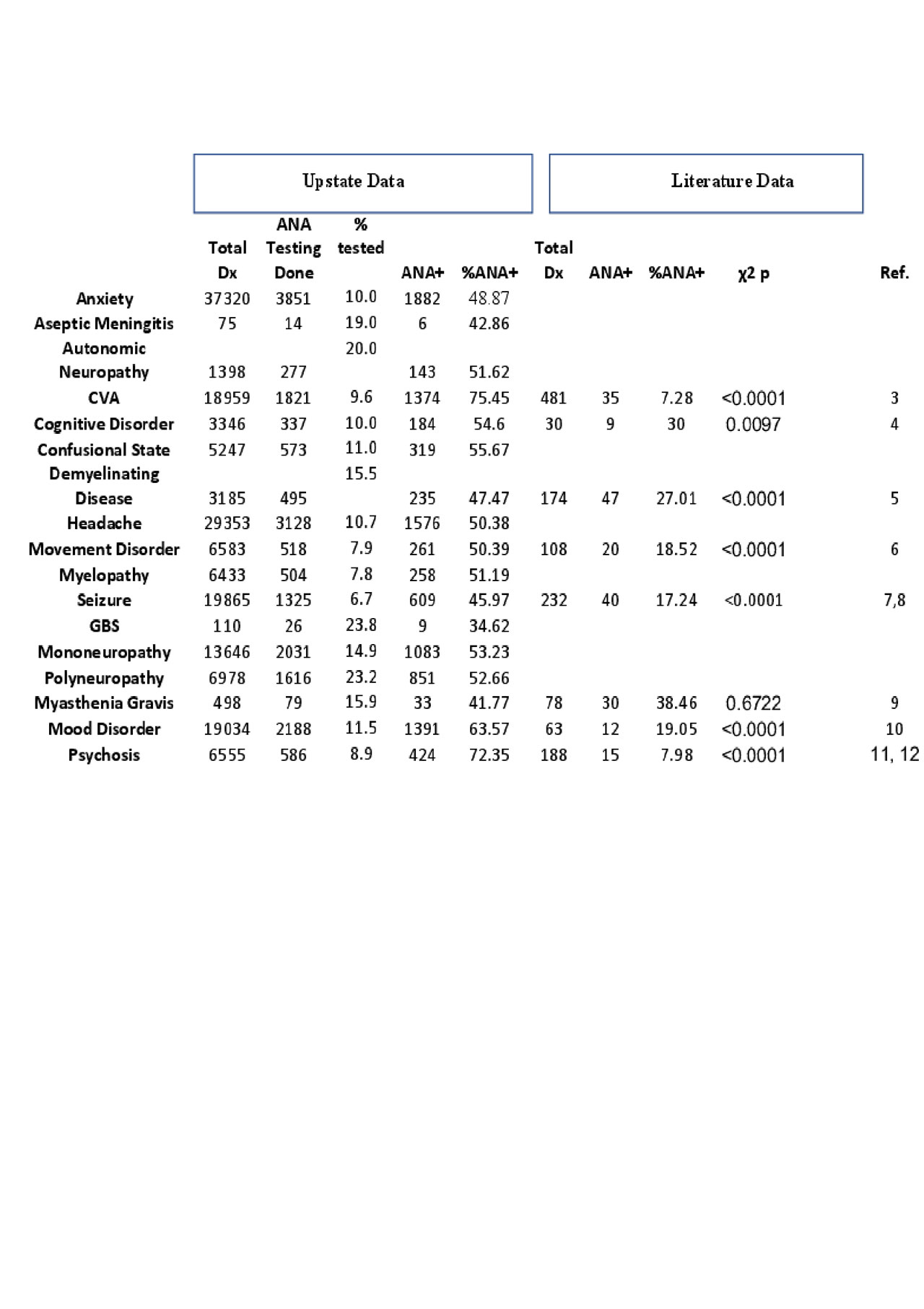 Upstate Data

Literature Data

|  | Total Dx | ANA Testing Done | % tested | ANA+ | %ANA+ | Total Dx | ANA+ | %ANA+ | χ2 p | Ref. |
|---|---|---|---|---|---|---|---|---|---|---|
| Anxiety | 37320 | 3851 | 10.0 | 1882 | 48.87 | | | | | |
| Aseptic Meningitis | 75 | 14 | 19.0 | 6 | 42.86 | | | | | |
| Autonomic Neuropathy | 1398 | 277 | 20.0 | 143 | 51.62 | | | | | |
| CVA | 18959 | 1821 | 9.6 | 1374 | 75.45 | 481 | 35 | 7.28 | <0.0001 | 3 |
| Cognitive Disorder | 3346 | 337 | 10.0 | 184 | 54.6 | 30 | 9 | 30 | 0.0097 | 4 |
| Confusional State | 5247 | 573 | 11.0 | 319 | 55.67 | | | | | |
| Demyelinating Disease | 3185 | 495 | 15.5 | 235 | 47.47 | 174 | 47 | 27.01 | <0.0001 | 5 |
| Headache | 29353 | 3128 | 10.7 | 1576 | 50.38 | | | | | |
| Movement Disorder | 6583 | 518 | 7.9 | 261 | 50.39 | 108 | 20 | 18.52 | <0.0001 | 6 |
| Myelopathy | 6433 | 504 | 7.8 | 258 | 51.19 | | | | | |
| Seizure | 19865 | 1325 | 6.7 | 609 | 45.97 | 232 | 40 | 17.24 | <0.0001 | 7,8 |
| GBS | 110 | 26 | 23.8 | 9 | 34.62 | | | | | |
| Mononeuropathy | 13646 | 2031 | 14.9 | 1083 | 53.23 | | | | | |
| Polyneuropathy | 6978 | 1616 | 23.2 | 851 | 52.66 | | | | | |
| Myasthenia Gravis | 498 | 79 | 15.9 | 33 | 41.77 | 78 | 30 | 38.46 | 0.6722 | 9 |
| Mood Disorder | 19034 | 2188 | 11.5 | 1391 | 63.57 | 63 | 12 | 19.05 | <0.0001 | 10 |
| Psychosis | 6555 | 586 | 8.9 | 424 | 72.35 | 188 | 15 | 7.98 | <0.0001 | 11, 12 |